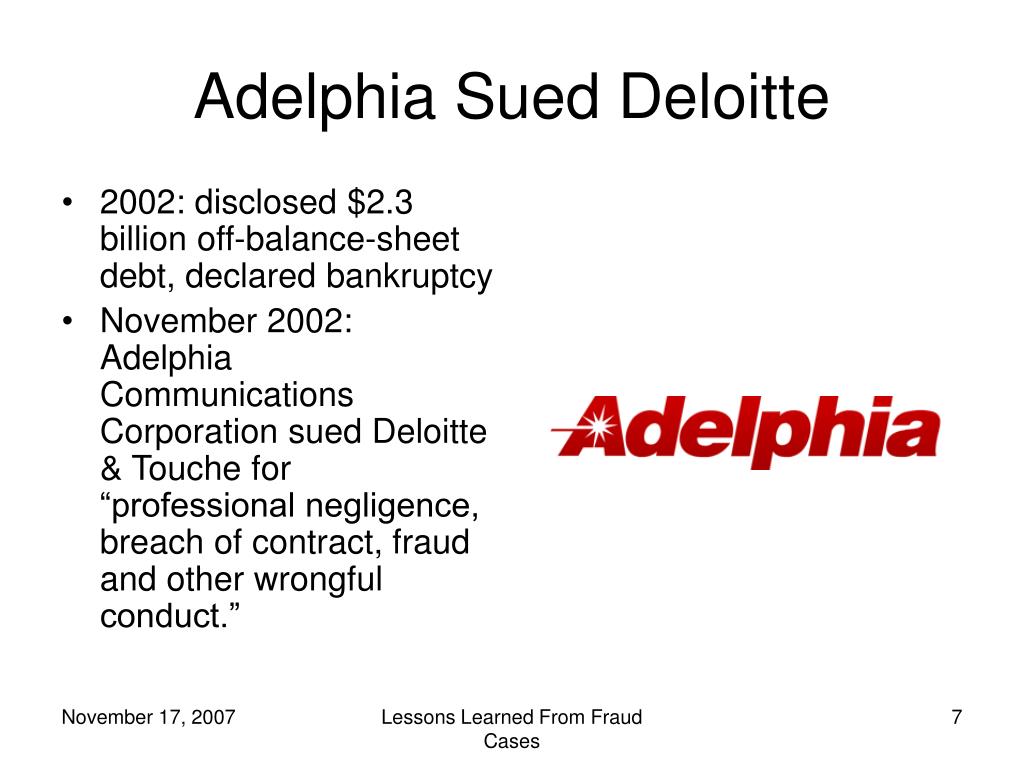 Adelphia Sued Deloitte

• 2002: disclosed \$2.3 billion off-balance-sheet debt, declared bankruptcy
• November 2002: Adelphia Communications Corporation sued Deloitte & Touche for “professional negligence, breach of contract, fraud and other wrongful conduct.”

Adelphia

November 17, 2007

Lessons Learned From Fraud Cases

7